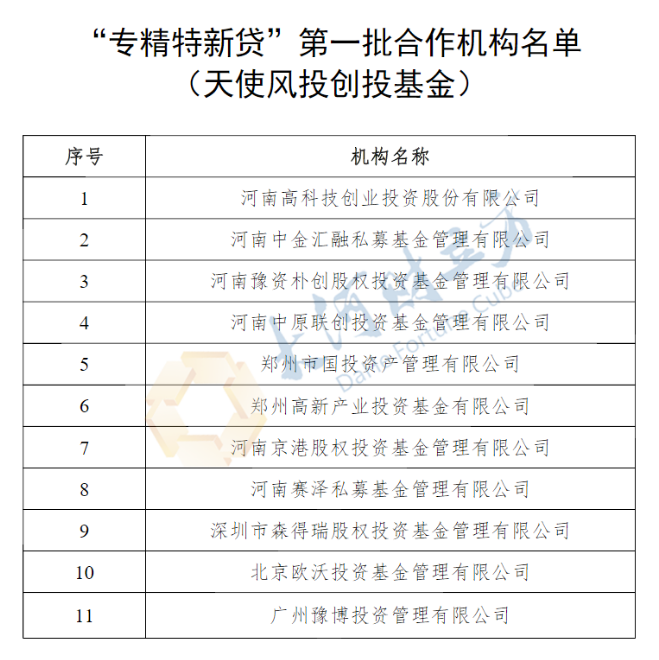 “专精特新贷”第一批合作机构名单
（天使风投创投基金）

| 序号 | 机构名称 |
|---|---|
| 1 | 河南高科技创业投资股份有限公司 |
| 2 | 河南中金汇融私募基金管理有限公司 |
| 3 | 河南豫资朴创股权投资基金管理有限公司 |
| 4 | 河南中原联创投资基金管理有限公司 |
| 5 | 郑州市国投资产管理有限公司 |
| 6 | 郑州高新产业投资基金有限公司 |
| 7 | 河南京港股权投资基金管理有限公司 |
| 8 | 河南赛泽私募基金管理有限公司 |
| 9 | 深圳市森得瑞股权投资基金管理有限公司 |
| 10 | 北京欧沃投资基金管理有限公司 |
| 11 | 广州豫博投资管理有限公司 |

大河财立方
Dahe Fortune Cube